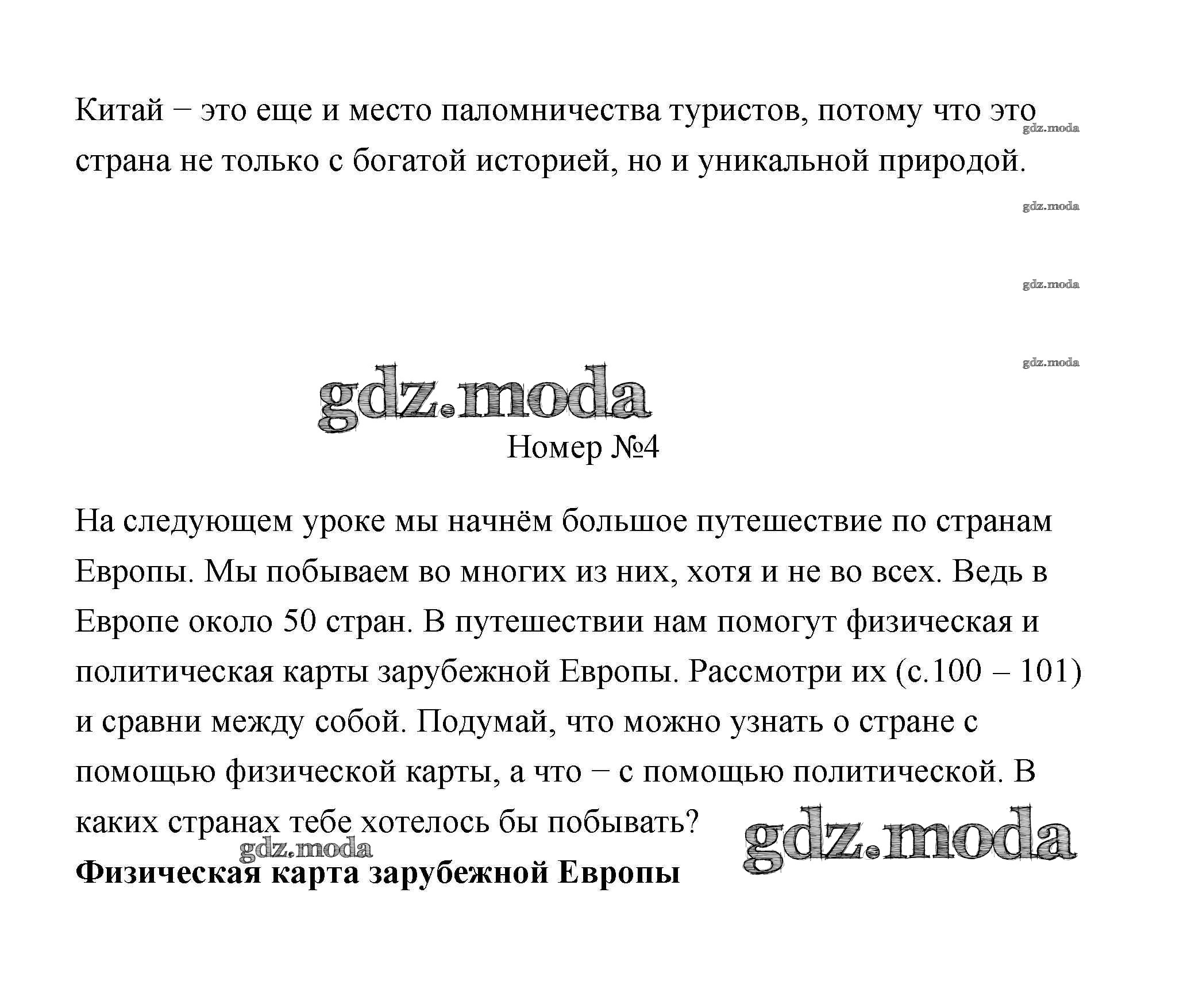 Китай – это еще и место паломничества туристов, потому что это страна не только с богатой историей, но и уникальной природой.

gdz.moda

gdz.moda

gdz.moda

gdz.moda

gdz.moda

Номер №4

На следующем уроке мы начнём большое путешествие по странам Европы. Мы побываем во многих из них, хотя и не во всех. Ведь в Европе около 50 стран. В путешествии нам помогут физическая и политическая карты зарубежной Европы. Рассмотри их (с.100 – 101) и сравни между собой. Подумай, что можно узнать о стране с помощью физической карты, а что – с помощью политической. В каких странах тебе хотелось бы побывать?

gdz.moda

gdz.moda

**Физическая карта зарубежной Европы**